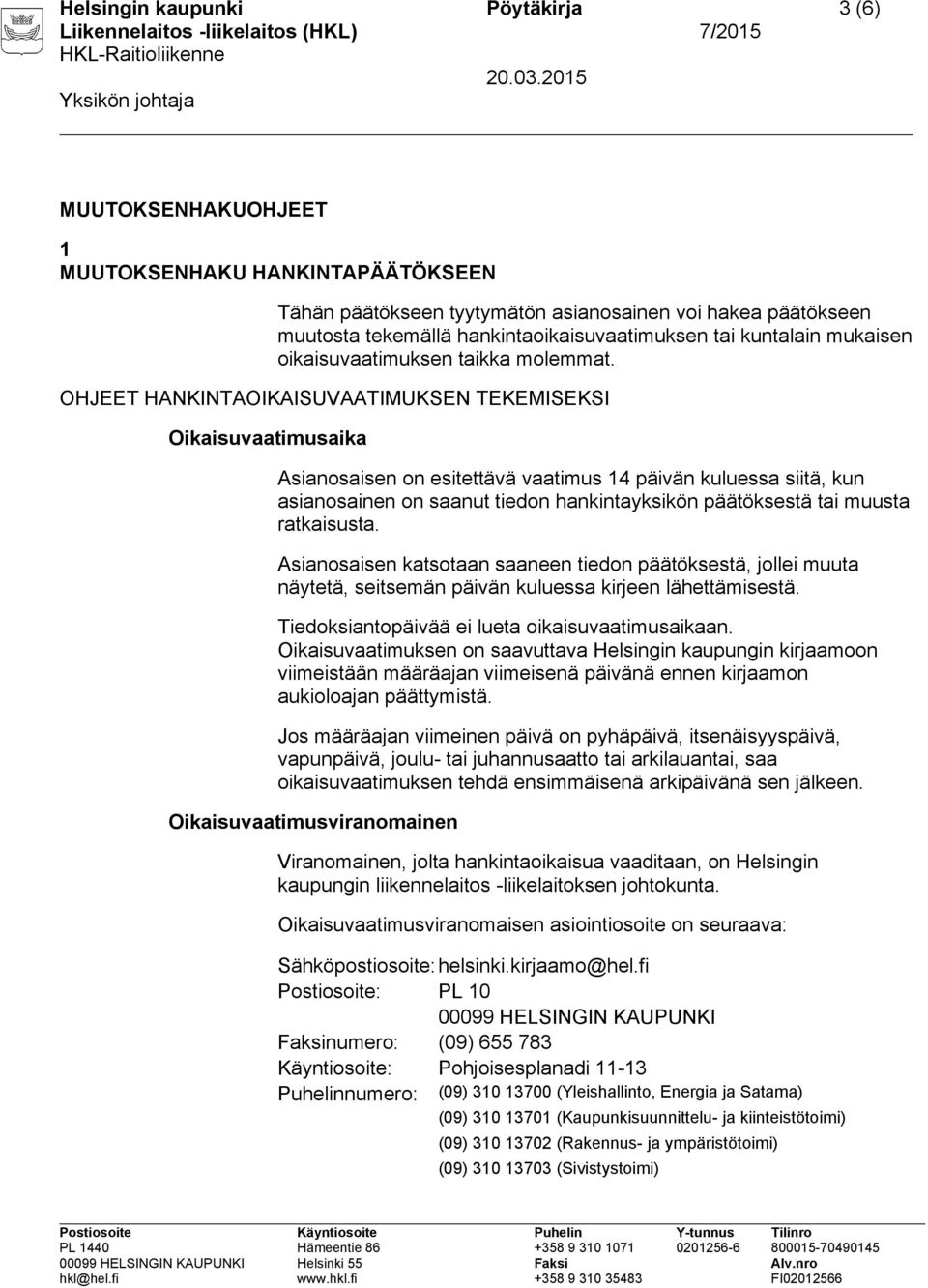 Helsingin kaupunki
Liikennelaitos -liikelaitos (HKL)
HKL-Raitioliikenne
Yksikön johtaja

Pöytäkirja
7/2015
20.03.2015

3 (6)

MUUTOKSENHAKUOHJEET

1
MUUTOKSENHAKU HANKINTAPÄÄTÖKSEEN

Tähän päätökseen tyytymätön asianosainen voi hakea päätökseen muutosta tekemällä hankintaoikaisuvaatimuksen tai kuntalain mukaisen oikaisuvaatimuksen taikka molemmat.

OHJEET HANKINTAOIKAISUVAATIMUKSEN TEKEMISEKSI

Oikaisuvaatimusaika

Asianosaisen on esitettävä vaatimus 14 päivän kuluessa siitä, kun asianosainen on saanut tiedon hankintayksikön päätöksestä tai muusta ratkaisusta.

Asianosaisen katsotaan saaneen tiedon päätöksestä, jollei muuta näytetä, seitsemän päivän kuluessa kirjeen lähettämisestä.

Tiedoksiantopäivää ei lueta oikaisuvaatimusaikaan. Oikaisuvaatimuksen on saavuttava Helsingin kaupungin kirjaamoon viimeistään määräajan viimeisenä päivänä ennen kirjaamon aukioloajan päättymistä.

Jos määräajan viimeinen päivä on pyhäpäivä, itsenäisyyspäivä, vapunpäivä, joulu- tai juhannusaatto tai arkilauantai, saa oikaisuvaatimuksen tehdä ensimmäisenä arkipäivänä sen jälkeen.

Oikaisuvaatimusviranomainen

Viranomainen, jolta hankintaoikaisua vaaditaan, on Helsingin kaupungin liikennelaitos -liikelaitoksen johtokunta.

Oikaisuvaatimusviranomaisen asiointiosoite on seuraava:

Sähköpostiosoite: helsinki.kirjaamo@hel.fi
Postiosoite: PL 10
00099 HELSINGIN KAUPUNKI
Faksinumero: (09) 655 783
Käyntiosoite: Pohjoisesplanadi 11-13
Puhelinnumero: (09) 310 13700 (Yleishallinto, Energia ja Satama)
(09) 310 13701 (Kaupunkisuunnittelu- ja kiinteistötoimi)
(09) 310 13702 (Rakennus- ja ympäristötoimi)
(09) 310 13703 (Sivistystoimi)

Postiosoite
PL 1440
00099 HELSINGIN KAUPUNKI
hkl@hel.fi

Käyntiosoite
Hämeentie 86
Helsinki 55
www.hkl.fi

Puhelin
+358 9 310 1071
Faksi
+358 9 310 35483

Y-tunnus
0201256-6

Tilinro
800015-70490145
Alv.nro
FI02012566